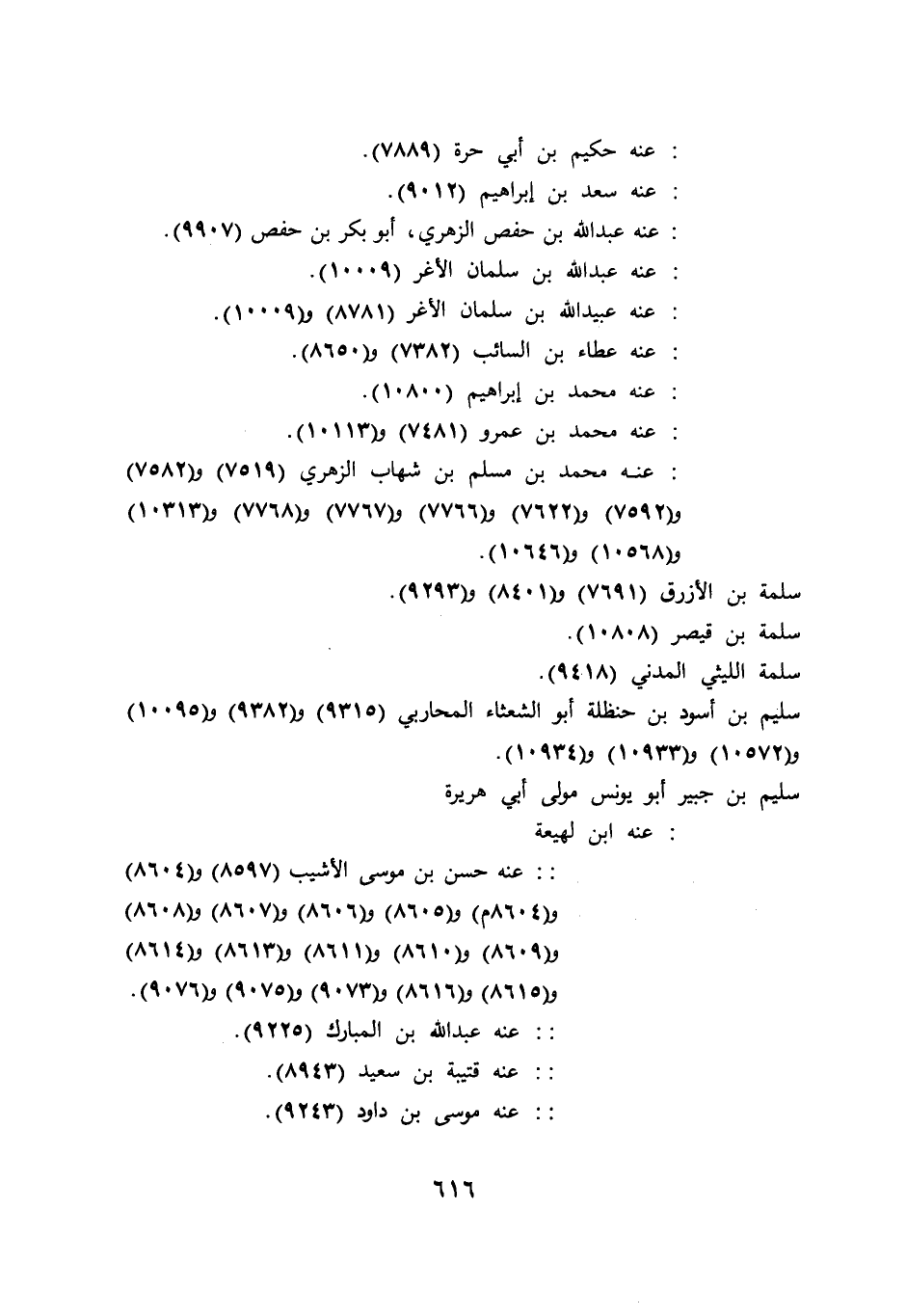 : عنه حكيم بن أبي حرة (٧٨٨٩).
: عنه سعد بن إبراهيم (٩٠١٢).
: عنه عبدالله بن حفص الزهري، أبو بكر بن حفص (٩٩٠٧).
: عنه عبدالله بن سلمان الأغر (١٠٠٠٩).
: عنه عبيدالله بن سلمان الأغر (٨٧٨١) و(١٠٠٠٩).
: عنه عطاء بن السائب (٧٣٨٢) و(٨٦٥٠).
: عنه محمد بن إبراهيم (١٠٨٠٠).
: عنه محمد بن عمرو (٧٤٨١) و(١٠١١٣).
: عنه محمد بن مسلم بن شهاب الزهري (٧٥١٩) و(٧٥٨٢) و(٧٥٩٢) و(٧٦٢٢) و(٧٧٦٦) و(٧٧٦٧) و(٧٧٦٨) و(١٠٣١٣) و(١٠٥٦٨) و(١٠٦٤٦).

سلمة بن الأزرق (٧٦٩١) و(٨٤٠١) و(٩٢٩٣).
سلمة بن قيصر (١٠٨٠٨).
سلمة الليثي المدني (٩٤١٨).
سليم بن أسود بن حنظلة أبو الشعثاء المحاربي (٩٣١٥) و(٩٣٨٢) و(١٠٠٩٥) و(١٠٥٧٢) و(١٠٩٣٣) و(١٠٩٣٤).
سليم بن جبير أبو يونس مولى أبي هريرة
: عنه ابن لهيعة
: : عنه حسن بن موسى الأشيب (٨٥٩٧) و(٨٦٠٤) و(٨٦٠٤م) و(٨٦٠٥) و(٨٦٠٦) و(٨٦٠٧) و(٨٦٠٨) و(٨٦٠٩) و(٨٦١٠) و(٨٦١١) و(٨٦١٣) و(٨٦١٤) و(٨٦١٥) و(٨٦١٦) و(٩٠٧٣) و(٩٠٧٥) و(٩٠٧٦).
: : عنه عبدالله بن المبارك (٩٢٢٥).
: : عنه قتيبة بن سعيد (٨٩٤٣).
: : عنه موسى بن داود (٩٢٤٣).

٦١٦